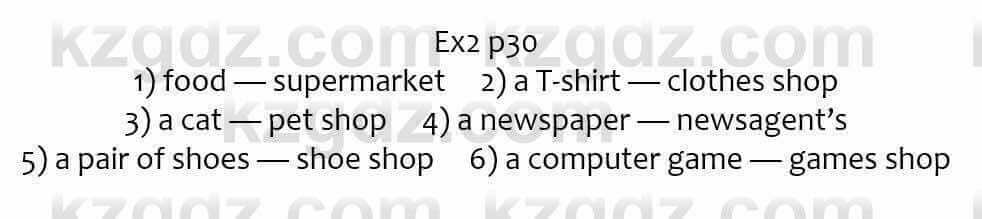 kzgdz.com kzgdz.com
Ex2 p30
1) food — supermarket 2) a T-shirt — clothes shop
3) a cat — pet shop 4) a newspaper — newsagent's
5) a pair of shoes — shoe shop 6) a computer game — games shop
kzgdz.com kzgdz.com